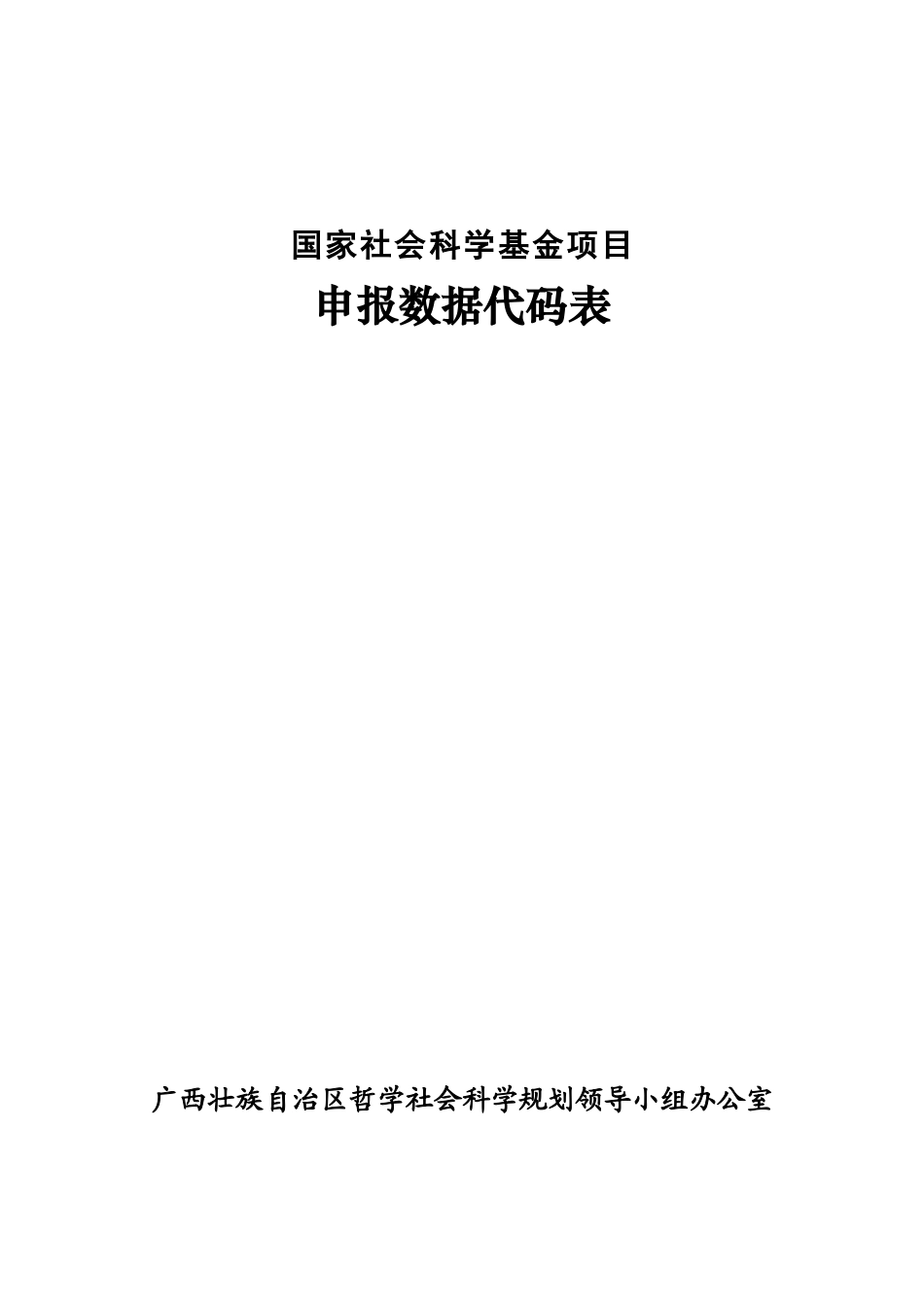 国家社会科学基金项目

申报数据代码表

广西壮族自治区哲学社会科学规划领导小组办公室